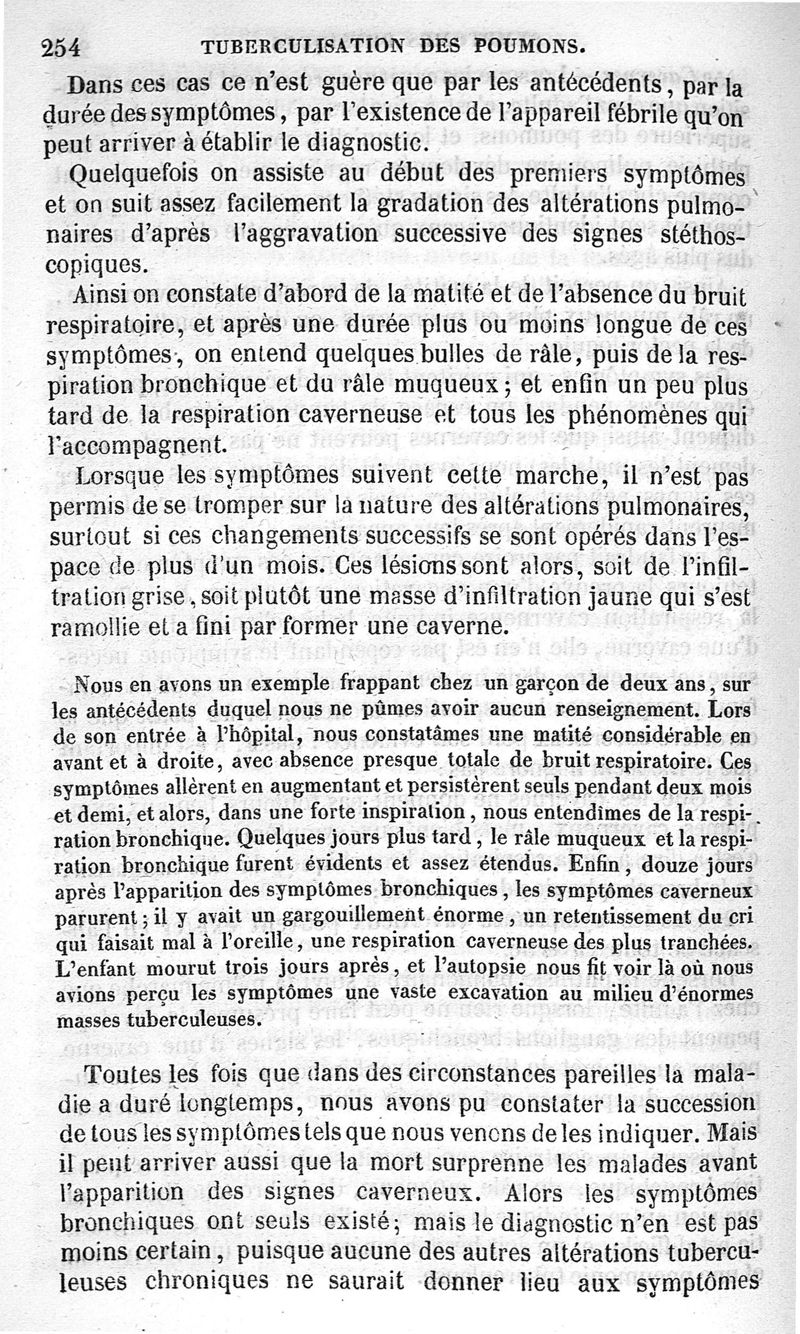 254 TUBERCULISATION DES POUMONS.

Dans ces cas ce n'est guère que par les antécédents, par la durée des symptômes, par l'existence de l'appareil fébrile qu'on peut arriver à établir le diagnostic.

Quelquefois on assiste au début des premiers symptômes et on suit assez facilement la gradation des altérations pulmonaires d'après l'aggravation successive des signes stéthoscopiques.

Ainsi on constate d'abord de la matité et de l'absence du bruit respiratoire, et après une durée plus ou moins longue de ces symptômes, on entend quelques bulles de râle, puis de la respiration bronchique et du râle muqueux; et enfin un peu plus tard de la respiration caverneuse et tous les phénomènes qui l'accompagnent.

Lorsque les symptômes suivent cette marche, il n'est pas permis de se tromper sur la nature des altérations pulmonaires, surtout si ces changements successifs se sont opérés dans l'espace de plus d'un mois. Ces lésions sont alors, soit de l'infiltration grise, soit plutôt une masse d'infiltration jaune qui s'est ramollie et a fini par former une caverne.

Nous en avons un exemple frappant chez un garçon de deux ans, sur les antécédents duquel nous ne pûmes avoir aucun renseignement. Lors de son entrée à l'hôpital, nous constatâmes une matité considérable en avant et à droite, avec absence presque totale de bruit respiratoire. Ces symptômes allèrent en augmentant et persistèrent seuls pendant deux mois et demi, et alors, dans une forte inspiration, nous entendîmes de la respiration bronchique. Quelques jours plus tard, le râle muqueux et la respiration bronchique furent évidents et assez étendus. Enfin, douze jours après l'apparition des symptômes bronchiques, les symptômes caverneux parurent; il y avait un gargouillement énorme, un retentissement du cri qui faisait mal à l'oreille, une respiration caverneuse des plus tranchées. L'enfant mourut trois jours après, et l'autopsie nous fit voir là où nous avions perçu les symptômes une vaste excavation au milieu d'énormes masses tuberculeuses.

Toutes les fois que dans des circonstances pareilles la maladie a duré longtemps, nous avons pu constater la succession de tous les symptômes tels que nous venons de les indiquer. Mais il peut arriver aussi que la mort surprenne les malades avant l'apparition des signes caverneux. Alors les symptômes bronchiques ont seuls existé; mais le diagnostic n'en est pas moins certain, puisque aucune des autres altérations tuberculeuses chroniques ne saurait donner lieu aux symptômes